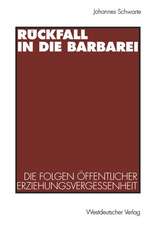 Johannes Schwarte

RÜCKFALL IN DIE BARBAREI

DIE FOLGEN ÖFFENTLICHER ERZIEHUNGSVERGESSENHEIT

Westdeutscher Verlag